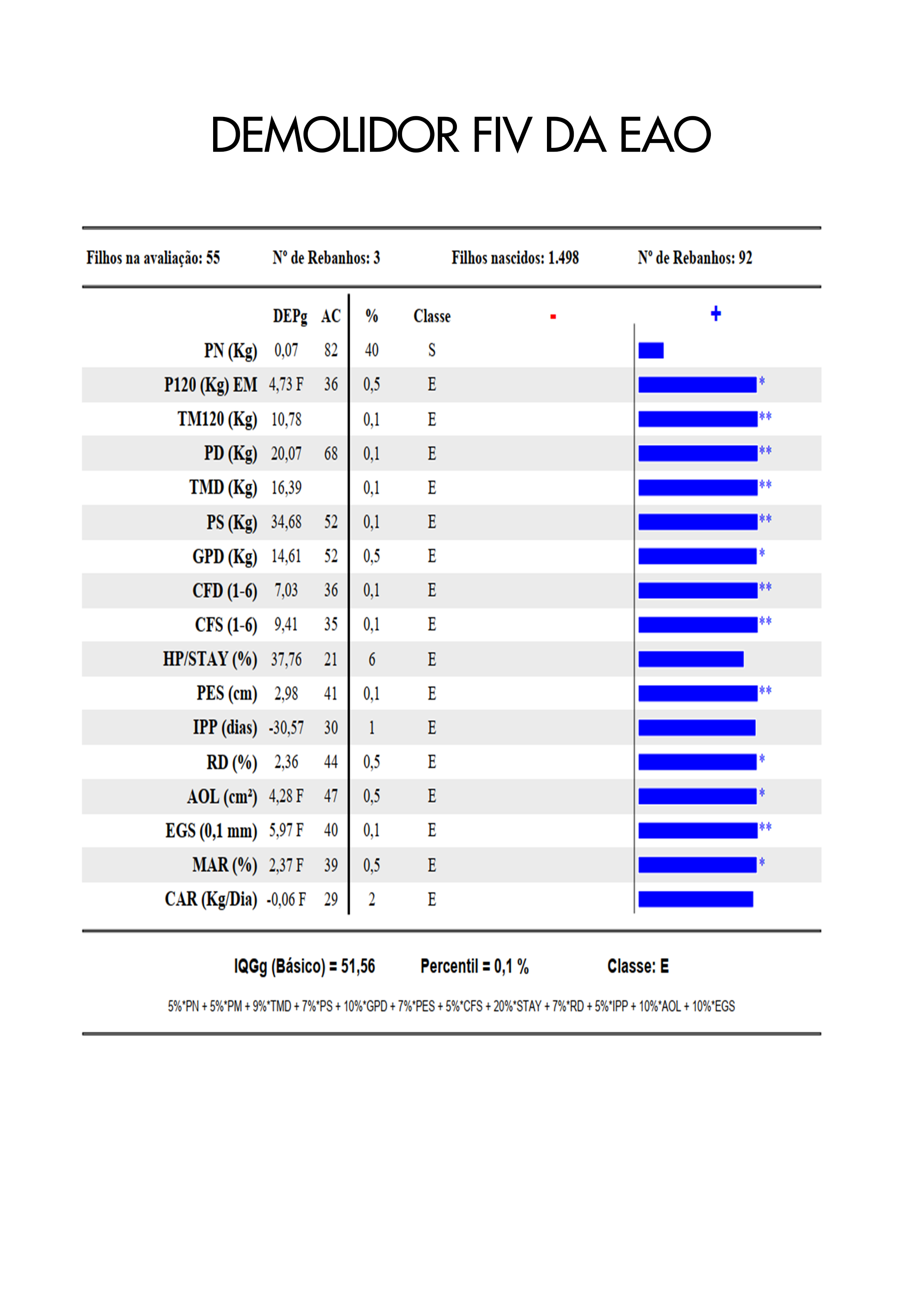 DEMOLIDOR FIV DA EAO

Filhos na avaliação: 55 Nº de Rebanhos: 3 Filhos nascidos: 1.498 Nº de Rebanhos: 92

| | DEPg | AC | % | Classe | - | + |
|---|---|---|---|---|---|---|
| PN (Kg) | 0,07 | 82 | 40 | S | | |
| P120 (Kg) EM | 4,73 F | 36 | 0,5 | E | | * |
| TM120 (Kg) | 10,78 | | 0,1 | E | | ** |
| PD (Kg) | 20,07 | 68 | 0,1 | E | | ** |
| TMD (Kg) | 16,39 | | 0,1 | E | | ** |
| PS (Kg) | 34,68 | 52 | 0,1 | E | | ** |
| GPD (Kg) | 14,61 | 52 | 0,5 | E | | * |
| CFD (1-6) | 7,03 | 36 | 0,1 | E | | ** |
| CFS (1-6) | 9,41 | 35 | 0,1 | E | | ** |
| HP/STAY (%) | 37,76 | 21 | 6 | E | | |
| PES (cm) | 2,98 | 41 | 0,1 | E | | ** |
| IPP (dias) | -30,57 | 30 | 1 | E | | |
| RD (%) | 2,36 | 44 | 0,5 | E | | * |
| AOL (cm²) | 4,28 F | 47 | 0,5 | E | | * |
| EGS (0,1 mm) | 5,97 F | 40 | 0,1 | E | | ** |
| MAR (%) | 2,37 F | 39 | 0,5 | E | | * |
| CAR (Kg/Dia) | -0,06 F | 29 | 2 | E | | |

IQGg (Básico) = 51,56 Percentil = 0,1 % Classe: E

5%*PN + 5%*PM + 9%*TMD + 7%*PS + 10%*GPD + 7%*PES + 5%*CFS + 20%*STAY + 7%*RD + 5%*IPP + 10%*AOL + 10%*EGS